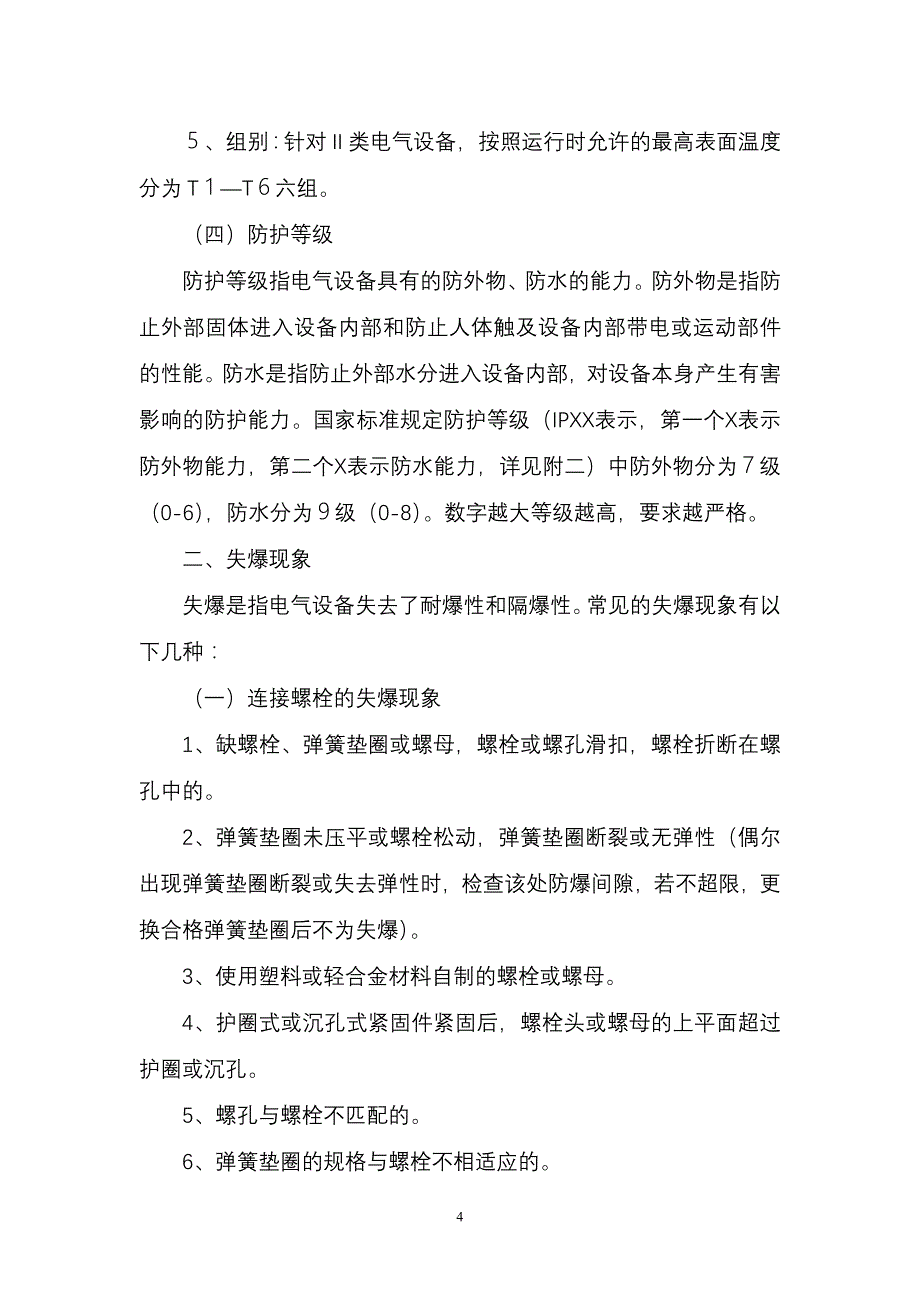 ５、组别：针对Ⅱ类电气设备，按照运行时允许的最高表面温度分为Ｔ１—Ｔ６六组。

（四）防护等级

防护等级指电气设备具有的防外物、防水的能力。防外物是指防止外部固体进入设备内部和防止人体触及设备内部带电或运动部件的性能。防水是指防止外部水分进入设备内部，对设备本身产生有害影响的防护能力。国家标准规定防护等级（IPXX表示，第一个X表示防外物能力，第二个X表示防水能力，详见附二）中防外物分为７级（0-6），防水分为９级（0-8）。数字越大等级越高，要求越严格。

二、失爆现象

失爆是指电气设备失去了耐爆性和隔爆性。常见的失爆现象有以下几种：

（一）连接螺栓的失爆现象

1、缺螺栓、弹簧垫圈或螺母，螺栓或螺孔滑扣，螺栓折断在螺孔中的。

2、弹簧垫圈未压平或螺栓松动，弹簧垫圈断裂或无弹性（偶尔出现弹簧垫圈断裂或失去弹性时，检查该处防爆间隙，若不超限，更换合格弹簧垫圈后不为失爆）。

3、使用塑料或轻合金材料自制的螺栓或螺母。

4、护圈式或沉孔式紧固件紧固后，螺栓头或螺母的上平面超过护圈或沉孔。

5、螺孔与螺栓不匹配的。

6、弹簧垫圈的规格与螺栓不相适应的。

4